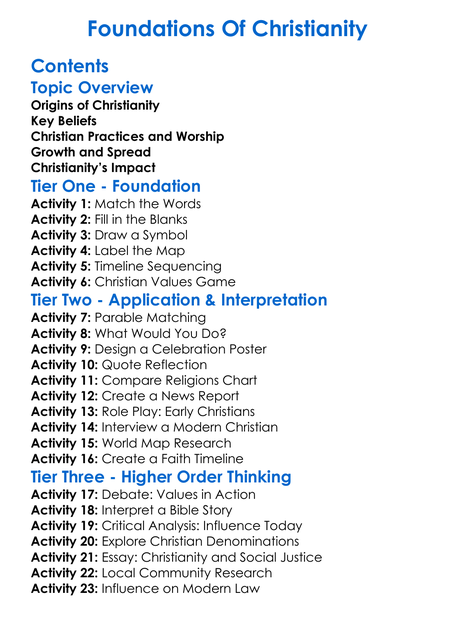 Foundations Of Christianity

Contents

Topic Overview

Origins of Christianity
Key Beliefs
Christian Practices and Worship
Growth and Spread
Christianity's Impact

Tier One - Foundation

Activity 1: Match the Words
Activity 2: Fill in the Blanks
Activity 3: Draw a Symbol
Activity 4: Label the Map
Activity 5: Timeline Sequencing
Activity 6: Christian Values Game

Tier Two - Application & Interpretation

Activity 7: Parable Matching
Activity 8: What Would You Do?
Activity 9: Design a Celebration Poster
Activity 10: Quote Reflection
Activity 11: Compare Religions Chart
Activity 12: Create a News Report
Activity 13: Role Play: Early Christians
Activity 14: Interview a Modern Christian
Activity 15: World Map Research
Activity 16: Create a Faith Timeline

Tier Three - Higher Order Thinking

Activity 17: Debate: Values in Action
Activity 18: Interpret a Bible Story
Activity 19: Critical Analysis: Influence Today
Activity 20: Explore Christian Denominations
Activity 21: Essay: Christianity and Social Justice
Activity 22: Local Community Research
Activity 23: Influence on Modern Law